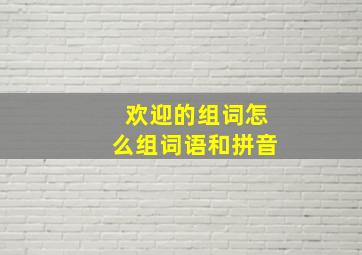 欢迎的组词怎么组词语和拼音